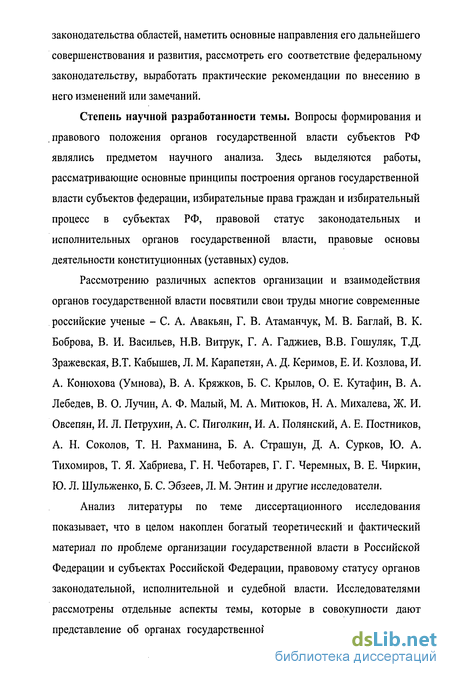 законодательства областей, наметить основные направления его дальнейшего совершенствования и развития, рассмотреть его соответствие федеральному законодательству, выработать практические рекомендации по внесению в него изменений или замечаний.

Степень научной разработанности темы. Вопросы формирования и правового положения органов государственной власти субъектов РФ являлись предметом научного анализа. Здесь выделяются работы, рассматривающие основные принципы построения органов государственной власти субъектов федерации, избирательные права граждан и избирательный процесс в субъектах РФ, правовой статус законодательных и исполнительных органов государственной власти, правовые основы деятельности конституционных (уставных) судов.

Рассмотрению различных аспектов организации и взаимодействия органов государственной власти посвятили свои труды многие современные российские ученые – С. А. Авакьян, Г. В. Атаманчук, М. В. Баглай, В. К. Боброва, В. И. Васильев, Н.В. Витрук, Г. А. Гаджиев, В.В. Гошуляк, Т.Д. Зражевская, В.Т. Кабышев, Л. М. Карапетян, А. Д. Керимов, Е. И. Козлова, И. А. Конюхова (Умнова), В. А. Кряжков, Б. С. Крылов, О. Е. Кутафин, В. А. Лебедев, В. О. Лучин, А. Ф. Малый, М. А. Митюков, Н. А. Михалева, Ж. И. Овсепян, И. Л. Петрухин, А. С. Пиголкин, И. А. Полянский, А. Е. Постников, А. Н. Соколов, Т. Н. Рахманина, Б. А. Страшун, Д. А. Сурков, Ю. А. Тихомиров, Т. Я. Хабриева, Г. Н. Чеботарев, Г. Г. Черемных, В. Е. Чиркин, Ю. Л. Шульженко, Б. С. Эбзеев, Л. М. Энтин и другие исследователи.

Анализ литературы по теме диссертационного исследования показывает, что в целом накоплен богатый теоретический и фактический материал по проблеме организации государственной власти в Российской Федерации и субъектах Российской Федерации, правовому статусу органов законодательной, исполнительной и судебной власти. Исследователями рассмотрены отдельные аспекты темы, которые в совокупности дают представление об органах государственной

dsLib.net
библиотека диссертаций